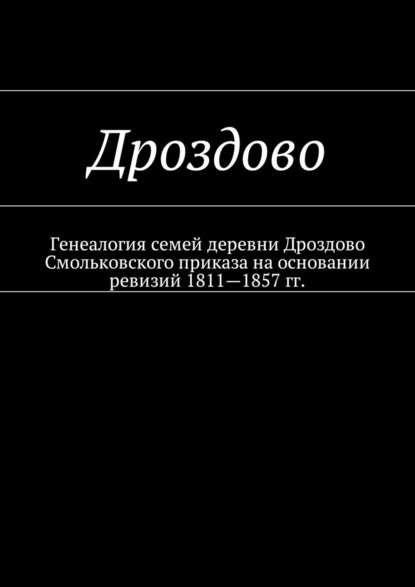 Дроздово

Генеалогия семей деревни Дроздово Смольковского приказа на основании ревизий 1811—1857 гг.